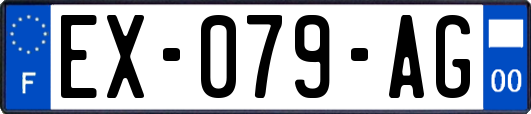 F
EX-079-AG
00